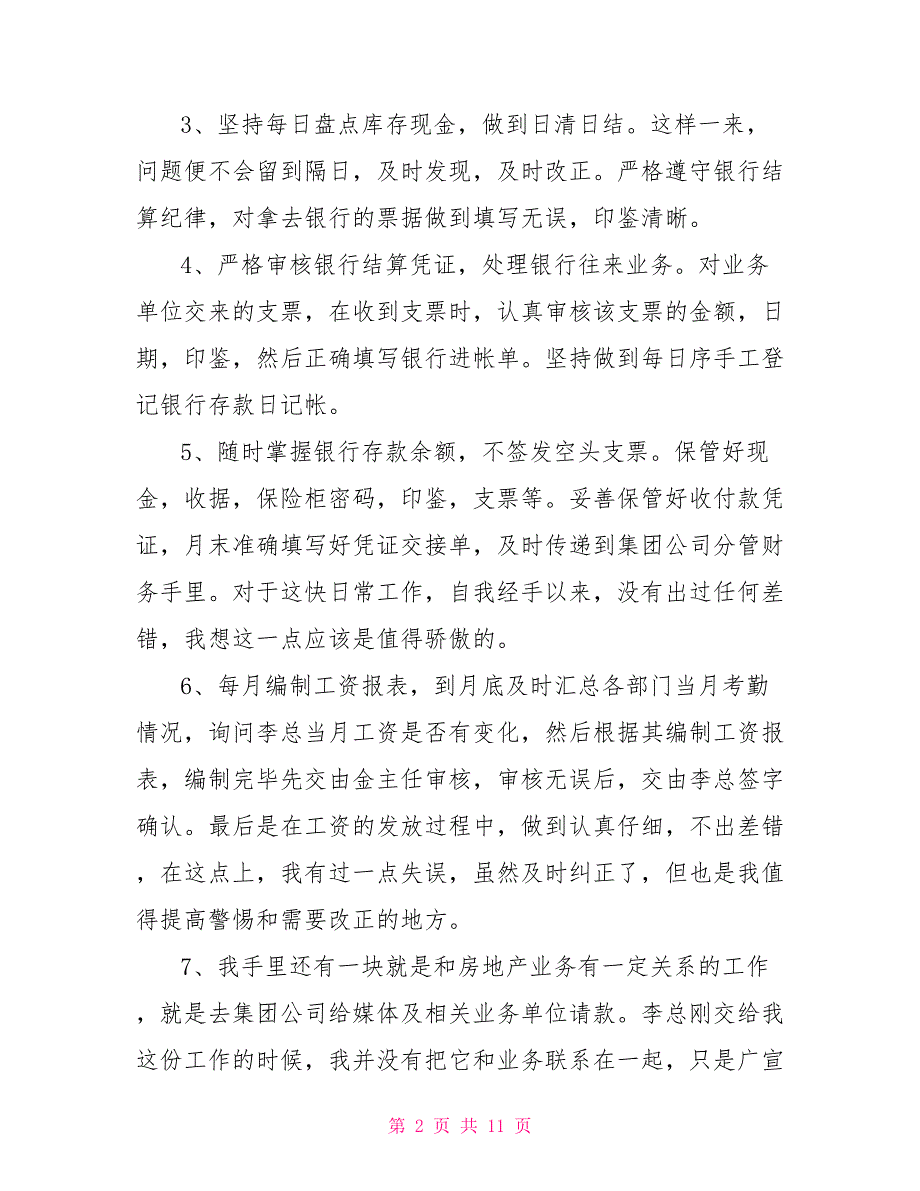 3、坚持每日盘点库存现金，做到日清日结。这样一来，问题便不会留到隔日，及时发现，及时改正。严格遵守银行结算纪律，对拿去银行的票据做到填写无误，印鉴清晰。

4、严格审核银行结算凭证，处理银行往来业务。对业务单位交来的支票，在收到支票时，认真审核该支票的金额，日期，印鉴，然后正确填写银行进帐单。坚持做到每日序手工登记银行存款日记帐。

5、随时掌握银行存款余额，不签发空头支票。保管好现金，收据，保险柜密码，印鉴，支票等。妥善保管好收付款凭证，月末准确填写好凭证交接单，及时传递到集团公司分管财务手里。对于这快日常工作，自我经手以来，没有出过任何差错，我想这一点应该是值得骄傲的。

6、每月编制工资报表，到月底及时汇总各部门当月考勤情况，询问李总当月工资是否有变化，然后根据其编制工资报表，编制完毕先交由金主任审核，审核无误后，交由李总签字确认。最后是在工资的发放过程中，做到认真仔细，不出差错，在这点上，我有过一点失误，虽然及时纠正了，但也是我值得提高警惕和需要改正的地方。

7、我手里还有一块就是和房地产业务有一定关系的工作，就是去集团公司给媒体及相关业务单位请款。李总刚交给我这份工作的时候，我并没有把它和业务联系在一起，只是广宣

第 2 页 共 11 页